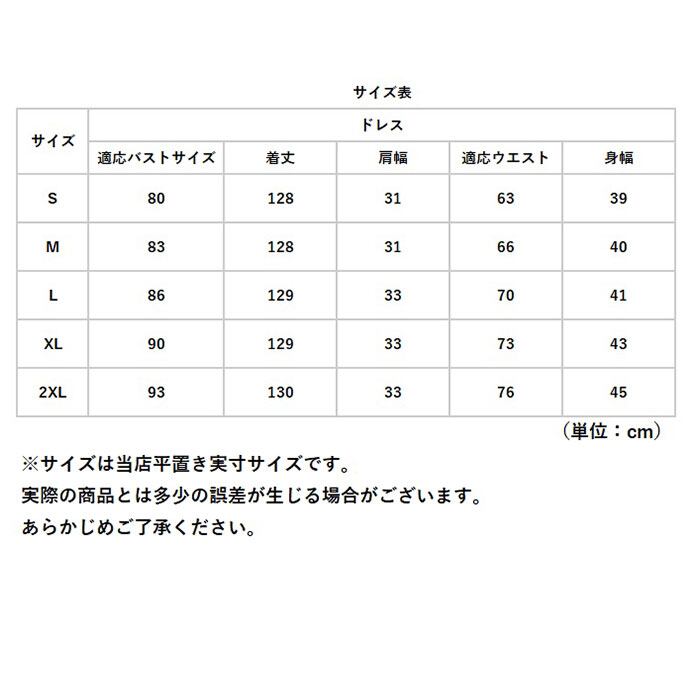 サイズ表

| サイズ | ドレス | | | | |
|---|---|---|---|---|---|
| | 適応バストサイズ | 着丈 | 肩幅 | 適応ウエスト | 身幅 |
| S | 80 | 128 | 31 | 63 | 39 |
| M | 83 | 128 | 31 | 66 | 40 |
| L | 86 | 129 | 33 | 70 | 41 |
| XL | 90 | 129 | 33 | 73 | 43 |
| 2XL | 93 | 130 | 33 | 76 | 45 |

（単位：cm）

※サイズは当店平置き実寸サイズです。
実際の商品とは多少の誤差が生じる場合がございます。
あらかじめご了承ください。